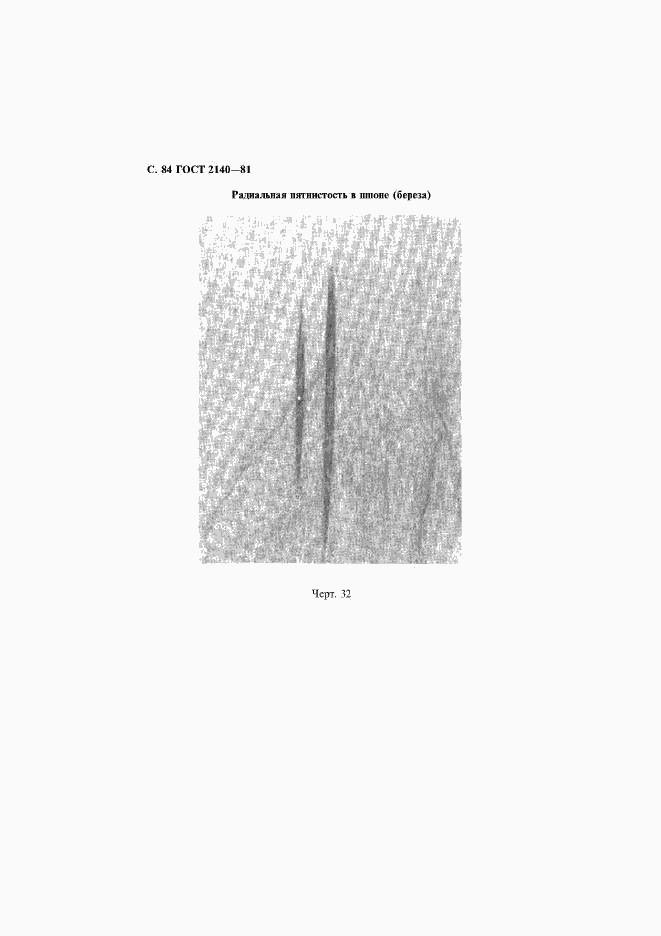 С. 84 ГОСТ 2140—81

Радиальная пятнистость в шпоне (береза)

Черт. 32